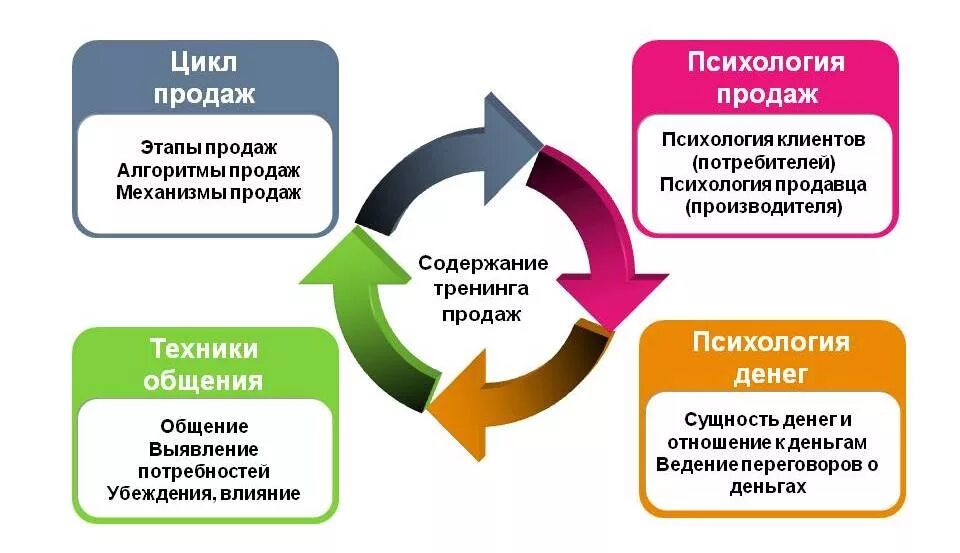 Цикл продаж

Этапы продаж
Алгоритмы продаж
Механизмы продаж

Психология продаж

Психология клиентов (потребителей)
Психология продавца (производителя)

Содержание тренинга продаж

Техники общения

Общение
Выявление потребностей
Убеждения, влияние

Психология денег

Сущность денег и отношение к деньгам
Ведение переговоров о деньгах